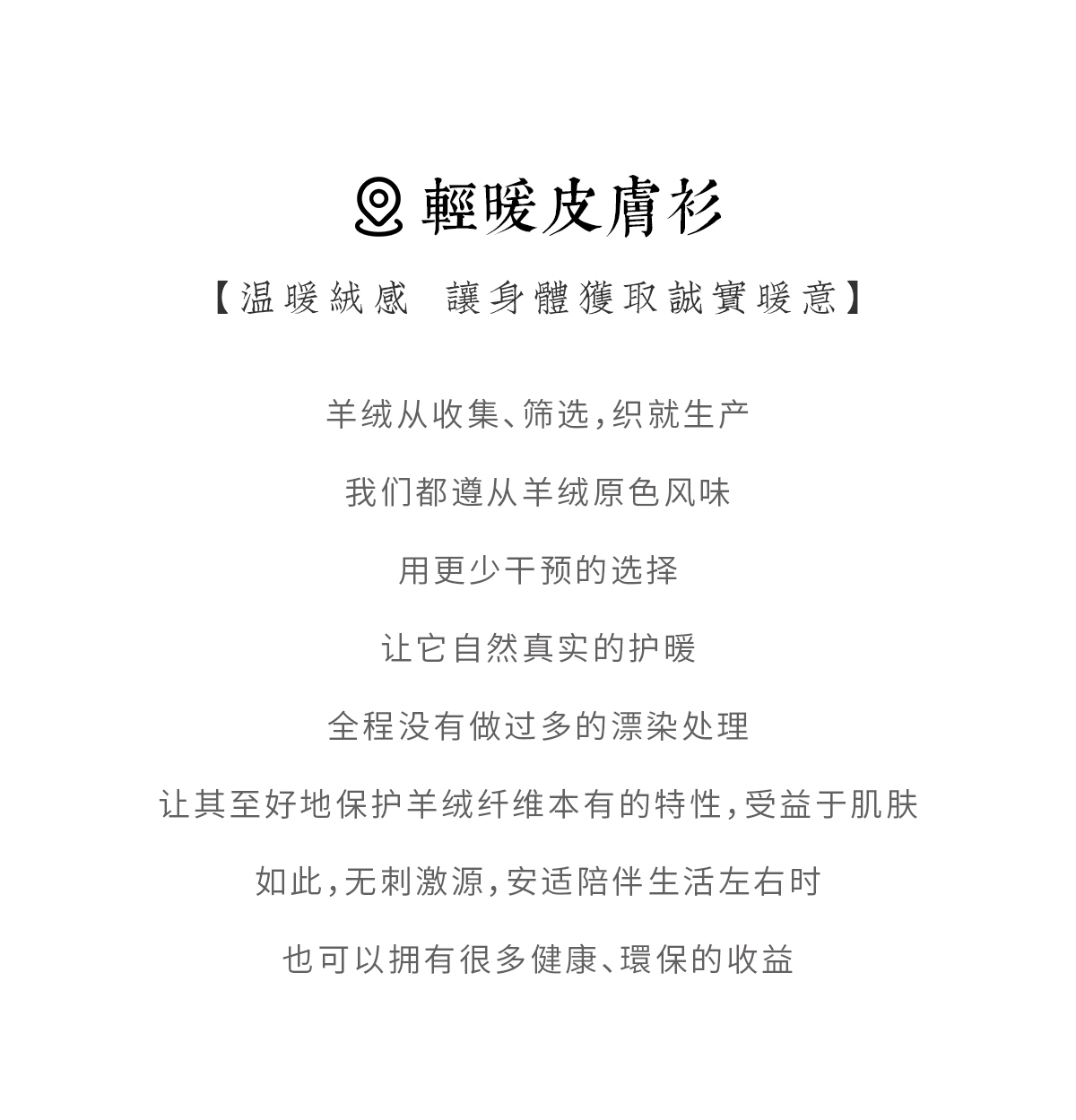 輕暖皮膚衫

【温暖絨感 讓身體獲取誠實暖意】

羊绒从收集、筛选,织就生产

我们都遵从羊绒原色风味

用更少干预的选择

让它自然真实的护暖

全程没有做过多的漂染处理

让其至好地保护羊绒纤维本有的特性,受益于肌肤

如此,无刺激源,安适陪伴生活左右时

也可以拥有很多健康、環保的收益